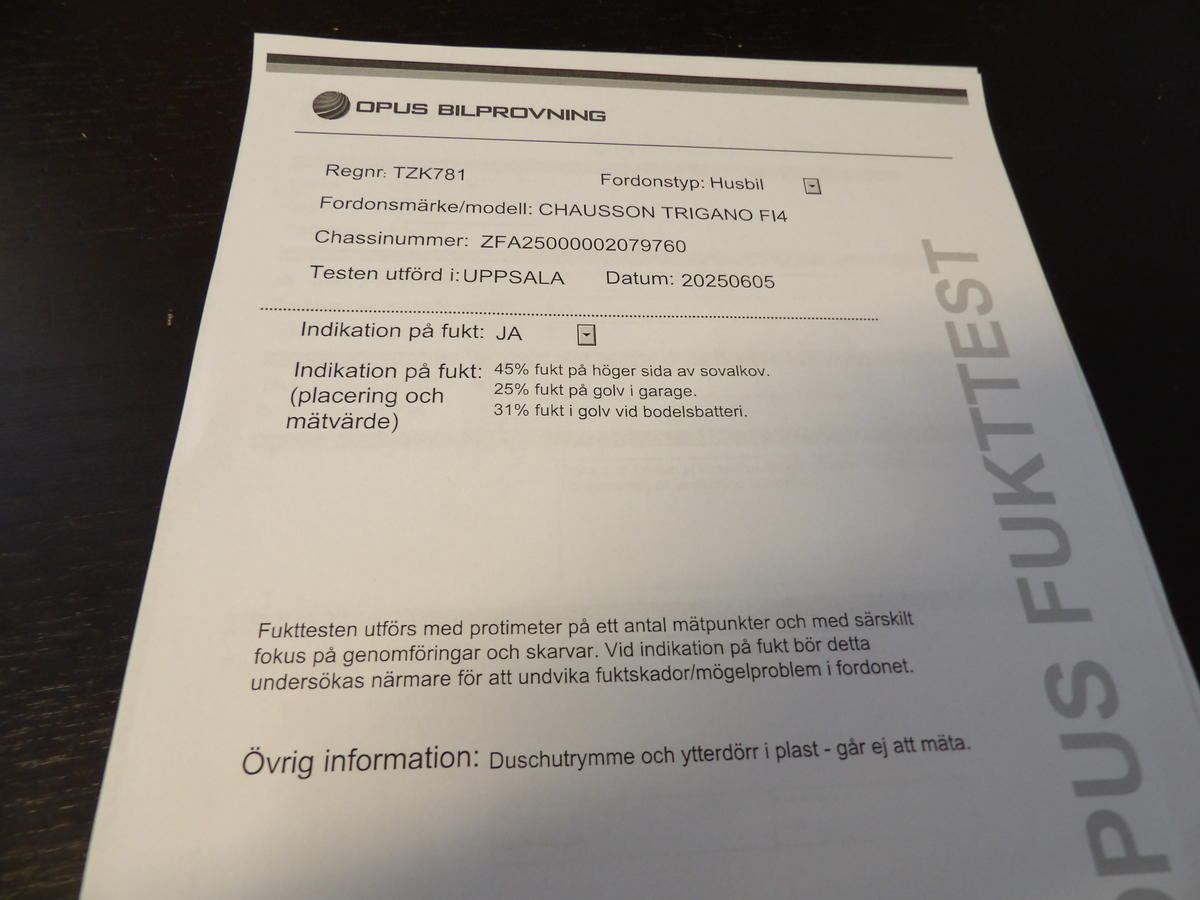 OPUS BILPROVNING

Regnr: TZK781

Fordonstyp: Husbil

Fordonsmärke/modell: CHAUSSON TRIGANO FI4

Chassinummer: ZFA25000002079760

Testen utförd i: UPPSALA

Datum: 20250605

Indikation på fukt: JA

Indikation på fukt: (placering och mätvärde)

45% fukt på höger sida av sovalkov.
25% fukt på golv i garage.
31% fukt i golv vid bodelsbatteri.

Fukttesten utförs med protimeter på ett antal mätpunkter och med särskilt fokus på genomföringar och skarvar. Vid indikation på fukt bör detta undersökas närmare för att undvika fuktskador/mögelproblem i fordonet.

Övrig information: Duschutrymme och ytterdörr i plast - går ej att mäta.

OPUS FUKTTEST